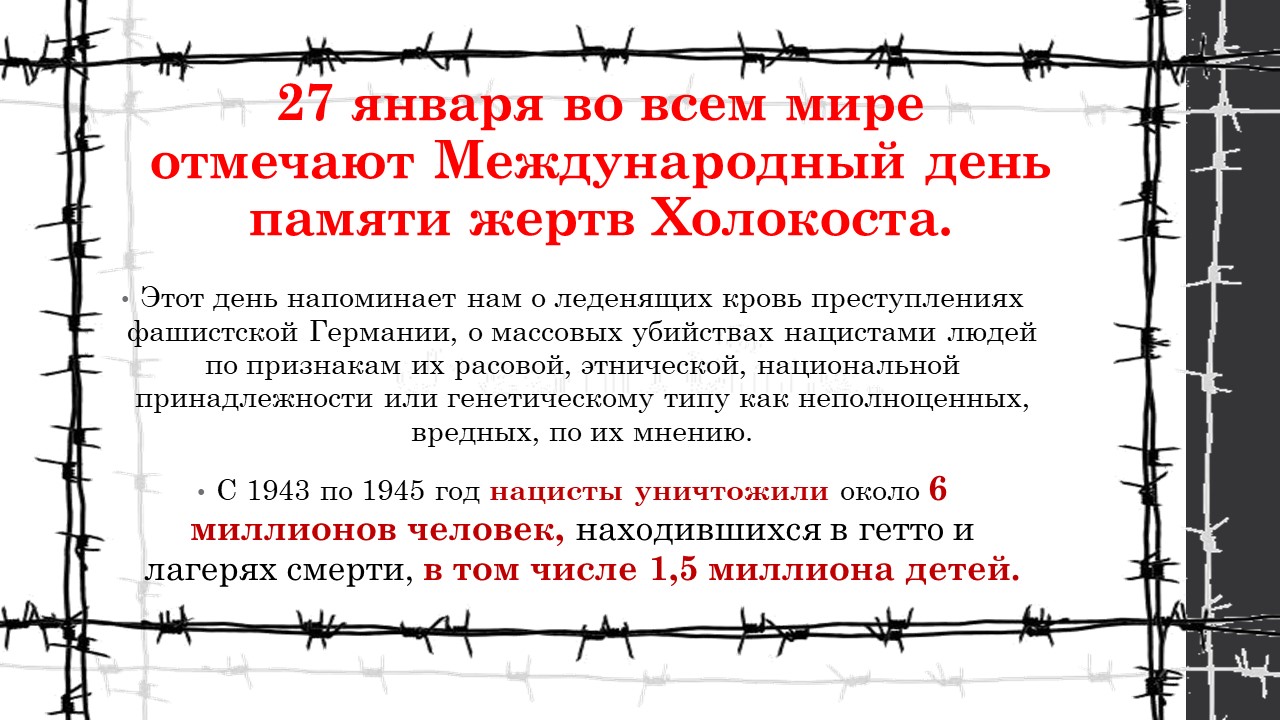 27 января во всем мире отмечают Международный день памяти жертв Холокоста.

• Этот день напоминает нам о леденящих кровь преступлениях фашистской Германии, о массовых убийствах нацистами людей по признакам их расовой, этнической, национальной принадлежности или генетическому типу как неполноценных, вредных, по их мнению.

• С 1943 по 1945 год нацисты уничтожили около 6 миллионов человек, находившихся в гетто и лагерях смерти, в том числе 1,5 миллиона детей.